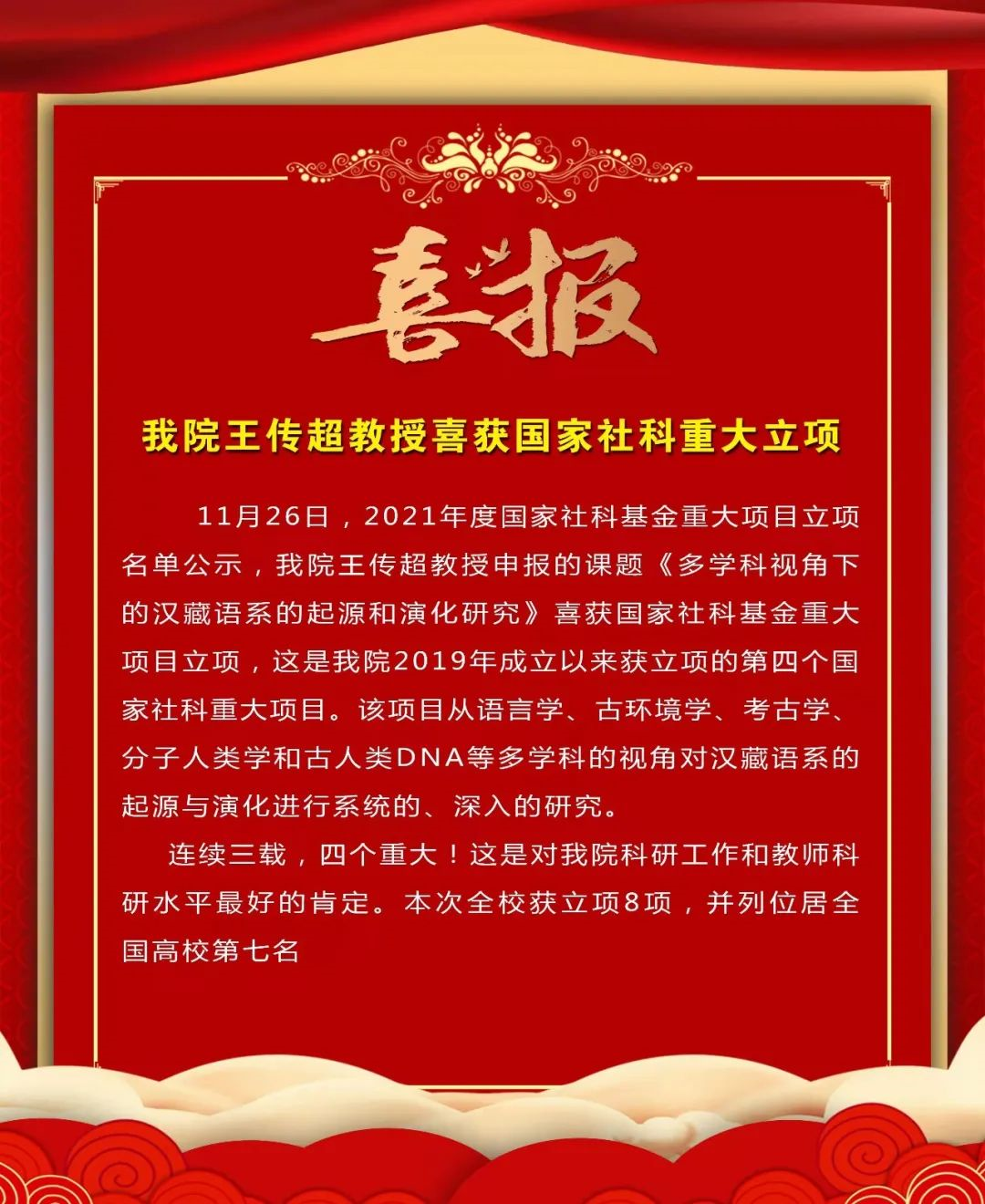 喜报

我院王传超教授喜获国家社科重大立项

11月26日，2021年度国家社科基金重大项目立项名单公示，我院王传超教授申报的课题《多学科视角下的汉藏语系的起源和演化研究》喜获国家社科基金重大项目立项，这是我院2019年成立以来获立项的第四个国家社科重大项目。该项目从语言学、古环境学、考古学、分子人类学和古人类DNA等多学科的视角对汉藏语系的起源与演化进行系统的、深入的研究。

连续三载，四个重大！这是对我院科研工作和教师科研水平最好的肯定。本次全校获立项8项，并列位居全国高校第七名